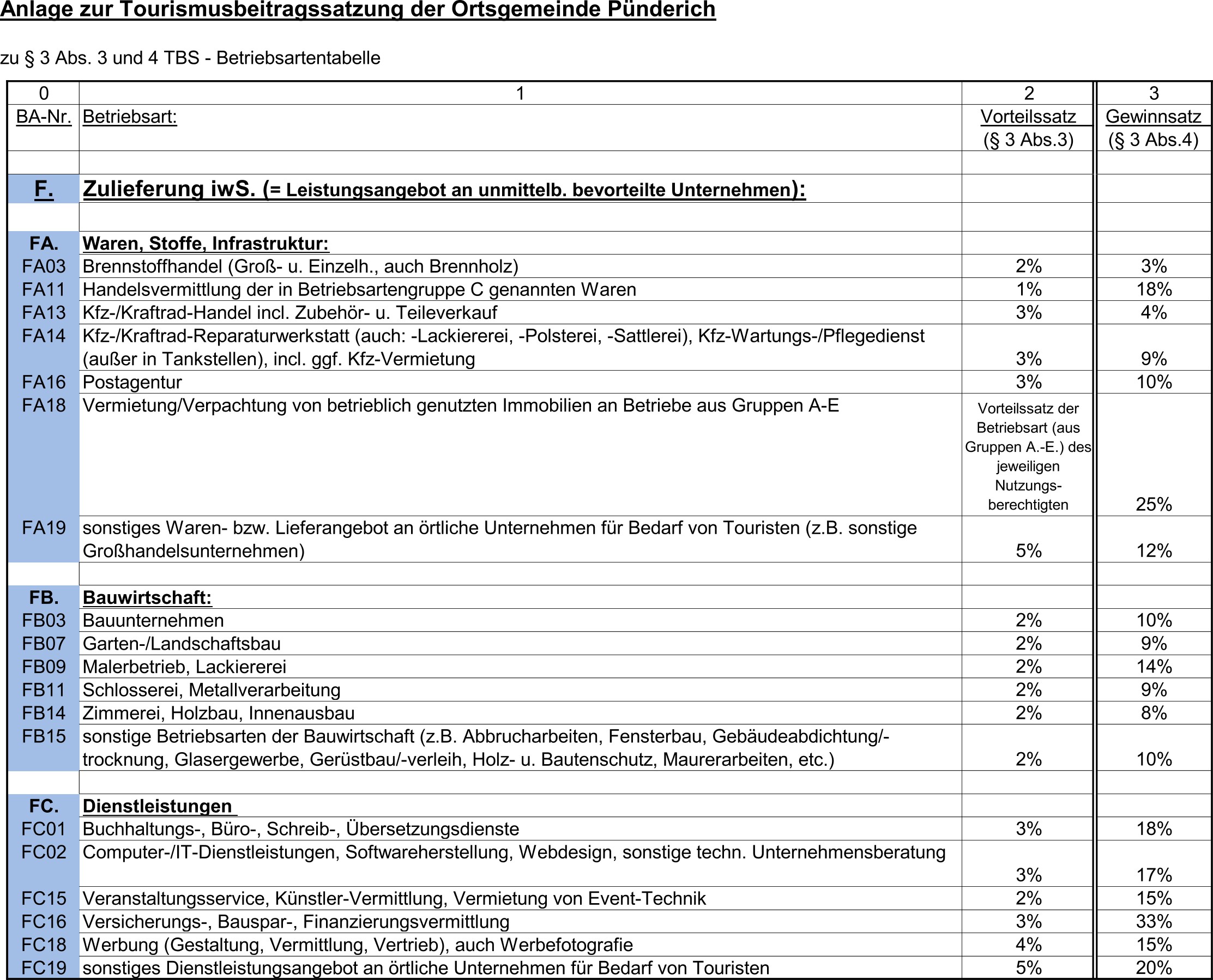 Anlage zur Tourismusbeitragssatzung der Ortsgemeinde Pünderich

zu § 3 Abs. 3 und 4 TBS - Betriebsartentabelle

| 0 | 1 | 2 | 3 |
|---|---|---|---|
| BA-Nr. | Betriebsart: | Vorteilssatz (§ 3 Abs.3) | Gewinnsatz (§ 3 Abs.4) |
| | | | |
| F. | Zulieferung iwS. (= Leistungsangebot an unmittelb. bevorteilte Unternehmen): | | |
| | | | |
| FA. | Waren, Stoffe, Infrastruktur: | | |
| FA03 | Brennstoffhandel (Groß- u. Einzelh., auch Brennholz) | 2% | 3% |
| FA11 | Handelsvermittlung der in Betriebsartengruppe C genannten Waren | 1% | 18% |
| FA13 | Kfz-/Kraftrad-Handel incl. Zubehör- u. Teileverkauf | 3% | 4% |
| FA14 | Kfz-/Kraftrad-Reparaturwerkstatt (auch: -Lackiererei, -Polsterei, -Sattlerei), Kfz-Wartungs-/Pflegedienst (außer in Tankstellen), incl. ggf. Kfz-Vermietung | 3% | 9% |
| FA16 | Postagentur | 3% | 10% |
| FA18 | Vermietung/Verpachtung von betrieblich genutzten Immobilien an Betriebe aus Gruppen A-E | Vorteilssatz der Betriebsart (aus Gruppen A.-E.) des jeweiligen Nutzungsberechtigten | 25% |
| FA19 | sonstiges Waren- bzw. Lieferangebot an örtliche Unternehmen für Bedarf von Touristen (z.B. sonstige Großhandelsunternehmen) | 5% | 12% |
| | | | |
| FB. | Bauwirtschaft: | | |
| FB03 | Bauunternehmen | 2% | 10% |
| FB07 | Garten-/Landschaftsbau | 2% | 9% |
| FB09 | Malerbetrieb, Lackiererei | 2% | 14% |
| FB11 | Schlosserei, Metallverarbeitung | 2% | 9% |
| FB14 | Zimmerei, Holzbau, Innenausbau | 2% | 8% |
| FB15 | sonstige Betriebsarten der Bauwirtschaft (z.B. Abbrucharbeiten, Fensterbau, Gebäudeabdichtung/-trocknung, Glasergewerbe, Gerüstbau/-verleih, Holz- u. Bautenschutz, Maurerarbeiten, etc.) | 2% | 10% |
| | | | |
| FC. | Dienstleistungen | | |
| FC01 | Buchhaltungs-, Büro-, Schreib-, Übersetzungsdienste | 3% | 18% |
| FC02 | Computer-/IT-Dienstleistungen, Softwareherstellung, Webdesign, sonstige techn. Unternehmensberatung | 3% | 17% |
| FC15 | Veranstaltungsservice, Künstler-Vermittlung, Vermietung von Event-Technik | 2% | 15% |
| FC16 | Versicherungs-, Bauspar-, Finanzierungsvermittlung | 3% | 33% |
| FC18 | Werbung (Gestaltung, Vermittlung, Vertrieb), auch Werbefotografie | 4% | 15% |
| FC19 | sonstiges Dienstleistungsangebot an örtliche Unternehmen für Bedarf von Touristen | 5% | 20% |